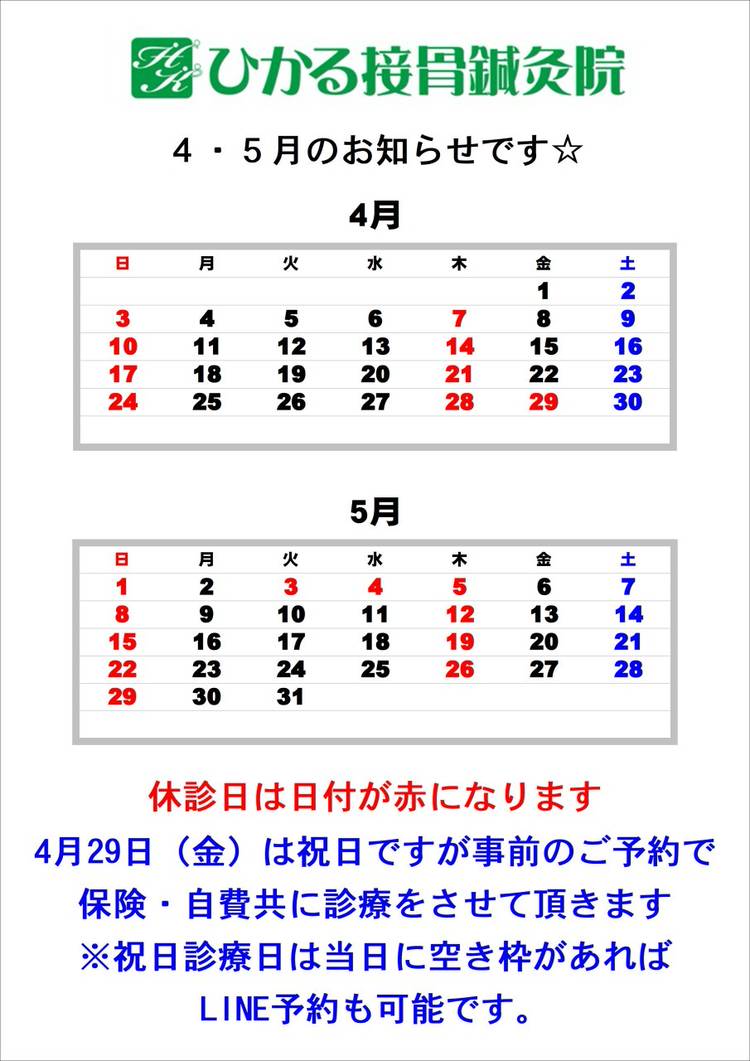 ひかる接骨鍼灸院

4・5月のお知らせです☆

4月

| 日 | 月 | 火 | 水 | 木 | 金 | 土 |
|---|---|---|---|---|---|---|
|  |  |  |  |  | 1 | 2 |
| 3 | 4 | 5 | 6 | 7 | 8 | 9 |
| 10 | 11 | 12 | 13 | 14 | 15 | 16 |
| 17 | 18 | 19 | 20 | 21 | 22 | 23 |
| 24 | 25 | 26 | 27 | 28 | 29 | 30 |

5月

| 日 | 月 | 火 | 水 | 木 | 金 | 土 |
|---|---|---|---|---|---|---|
| 1 | 2 | 3 | 4 | 5 | 6 | 7 |
| 8 | 9 | 10 | 11 | 12 | 13 | 14 |
| 15 | 16 | 17 | 18 | 19 | 20 | 21 |
| 22 | 23 | 24 | 25 | 26 | 27 | 28 |
| 29 | 30 | 31 |  |  |  |  |

休診日は日付が赤になります

4月29日（金）は祝日ですが事前のご予約で

保険・自費共に診療をさせて頂きます

※祝日診療日は当日に空き枠があれば

LINE予約も可能です。